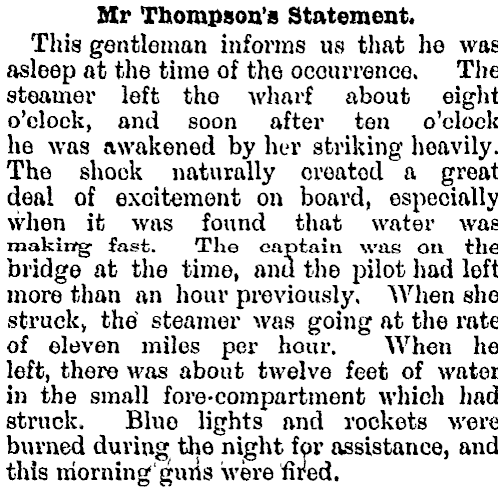 Mr Thompson's Statement.

This gentleman informs us that he was asleep at the time of the occurrence. The steamer left the wharf about eight o'clock, and soon after ten o'clock he was awakened by her striking heavily. The shock naturally created a great deal of excitement on board, especially when it was found that water was making fast. The captain was on the bridge at the time, and the pilot had left more than an hour previously. When she struck, the steamer was going at the rate of eleven miles per hour. When he left, there was about twelve feet of water in the small fore-compartment which had struck. Blue lights and rockets were burned during the night for assistance, and this morning guns were fired.